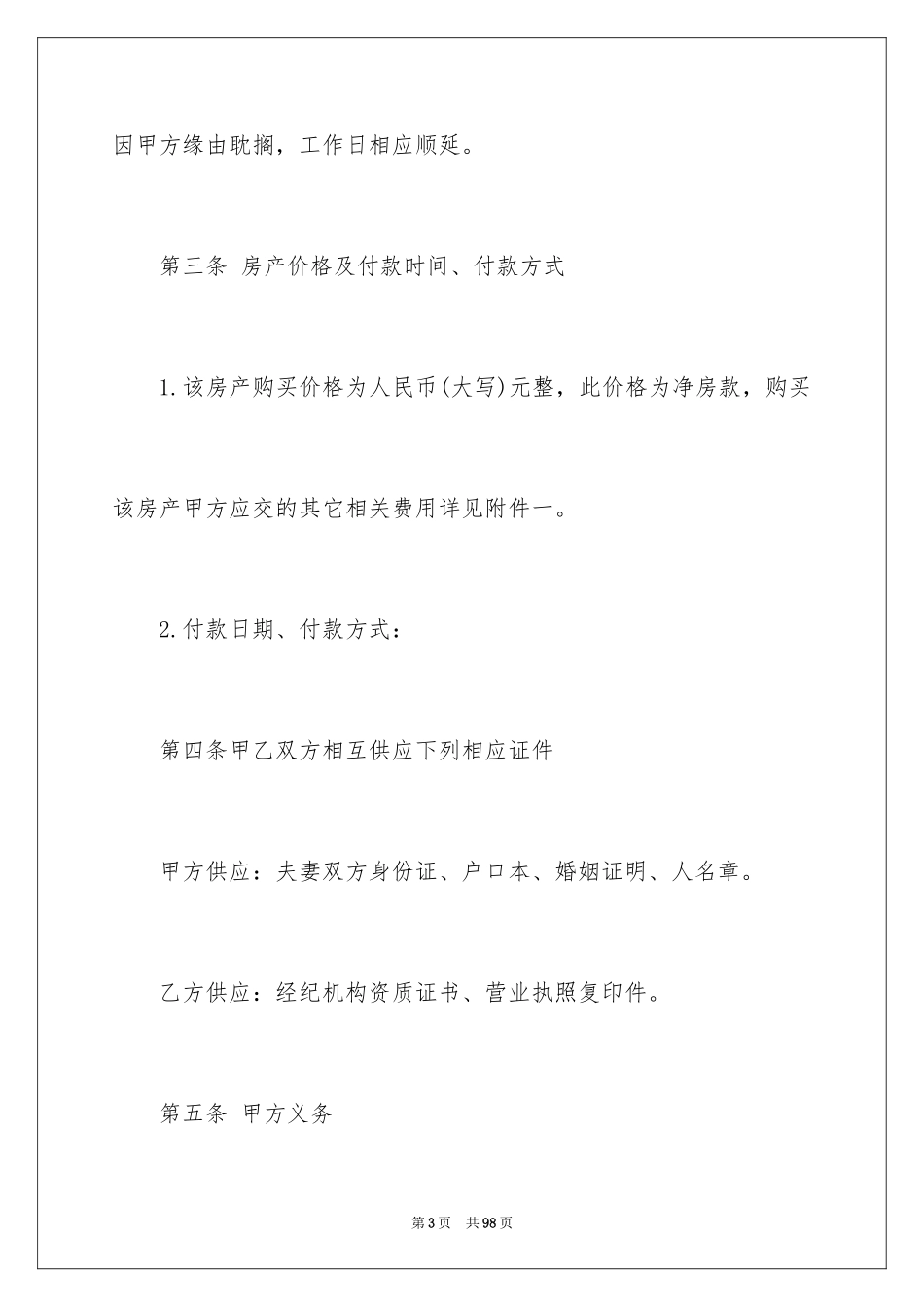 因甲方缘由耽搁，工作日相应顺延。

第三条 房产价格及付款时间、付款方式

1.该房产购买价格为人民币(大写)元整，此价格为净房款，购买该房产甲方应交的其它相关费用详见附件一。

2.付款日期、付款方式：

第四条甲乙双方相互供应下列相应证件

甲方供应：夫妻双方身份证、户口本、婚姻证明、人名章。

乙方供应：经纪机构资质证书、营业执照复印件。

第五条 甲方义务

第3页 共98页